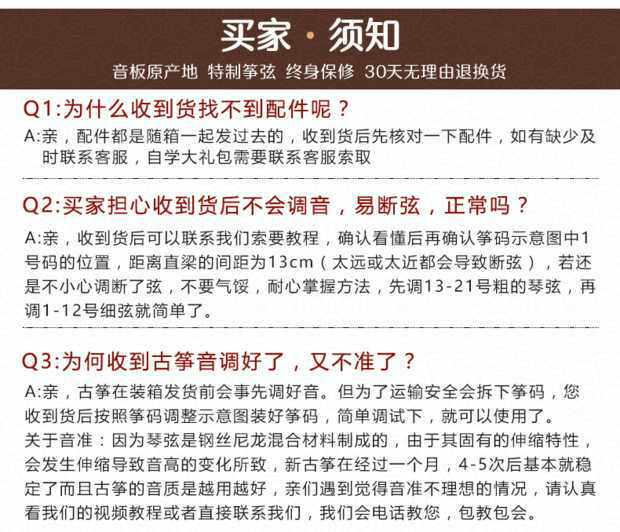 买家 · 须知

音板原产地 特制筝弦 终身保修 30天无理由退换货

Q1:为什么收到货找不到配件呢？

A:亲，配件都是随箱一起发过去的，收到货后先核对一下配件，如有缺少及时联系客服，自学大礼包需要联系客服索取

Q2:买家担心收到货后不会调音，易断弦，正常吗？

A:亲，收到货后可以联系我们索要教程，确认看懂后再确认筝码示意图中1号码的位置，距离直梁的间距为13cm（太远或太近都会导致断弦），若还是不小心调断了弦，不要气馁，耐心掌握方法，先调13-21号粗的琴弦，再调1-12号细弦就简单了。

Q3:为何收到古筝音调好了，又不准了？

A:亲，古筝在装箱发货前会事先调好音。但为了运输安全会拆下筝码，您收到货后按照筝码调整示意图装好筝码，简单调试下，就可以使用了。
关于音准：因为琴弦是钢丝尼龙混合材料制成的，由于其固有的伸缩特性，会发生伸缩导致音高的变化所致，新古筝在经过一个月，4-5次后基本就稳定了而且古筝的音质是越用越好，亲们遇到觉得音准不理想的情况，请认真看我们的视频教程或者直接联系我们，我们会电话教您，包教包会。